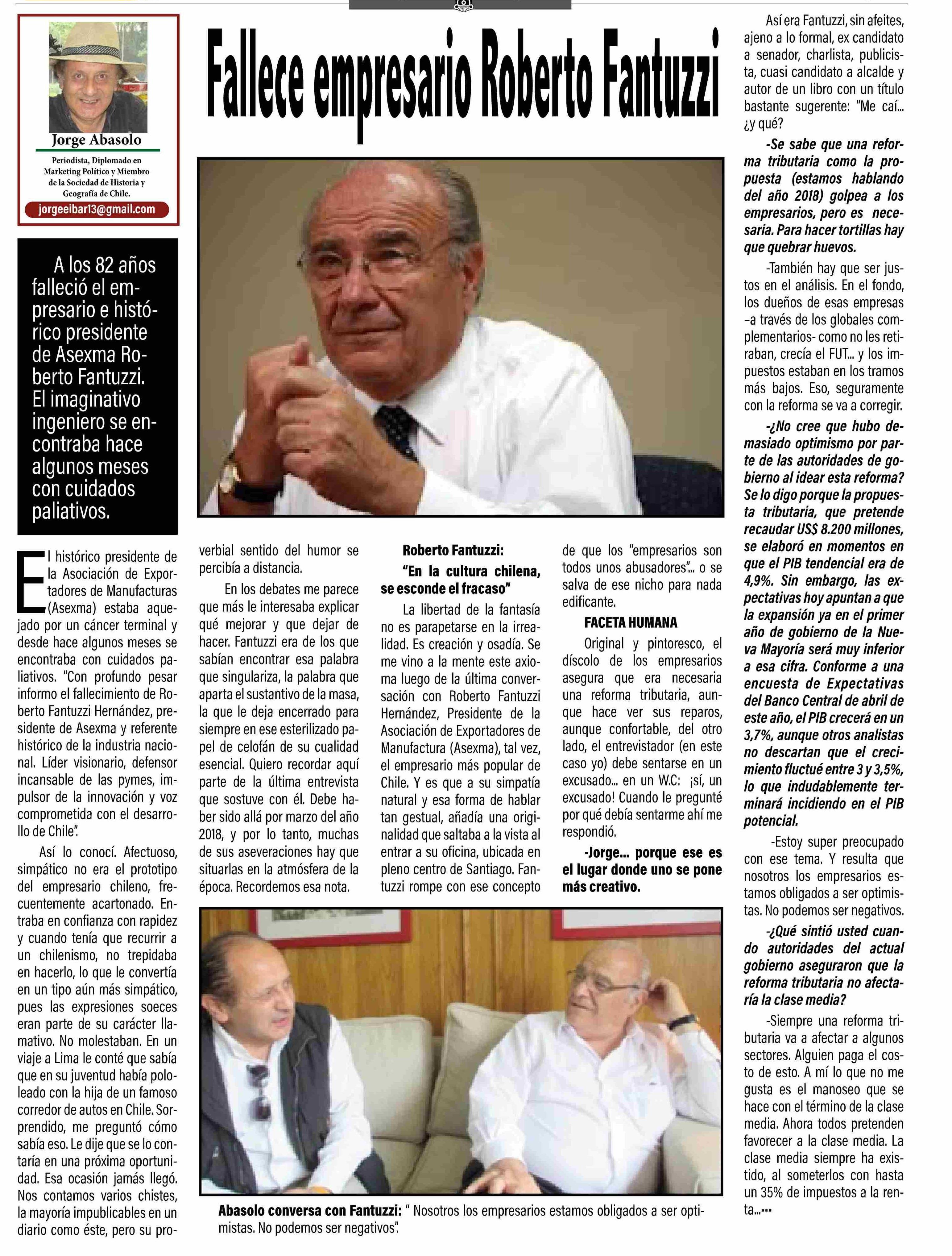 Jorge Abasolo

Periodista, Diplomado en Marketing Político y Miembro de la Sociedad de Historia y Geografía de Chile.

jorgeeibar13@gmail.com

Fallece empresario Roberto Fantuzzi

A los 82 años falleció el empresario e histórico presidente de Asexma Roberto Fantuzzi. El imaginativo ingeniero se encontraba hace algunos meses con cuidados paliativos.

El histórico presidente de la Asociación de Exportadores de Manufacturas (Asexma) estaba aquejado por un cáncer terminal y desde hace algunos meses se encontraba con cuidados paliativos. "Con profundo pesar informo el fallecimiento de Roberto Fantuzzi Hernández, presidente de Asexma y referente histórico de la industria nacional. Líder visionario, defensor incansable de las pymes, impulsor de la innovación y voz comprometida con el desarrollo de Chile".

Así lo conocí. Afectuoso, simpático no era el prototipo del empresario chileno, frecuentemente acartonado. Entraba en confianza con rapidez y cuando tenía que recurrir a un chilenismo, no trepidaba en hacerlo, lo que le convertía en un tipo aún más simpático, pues las expresiones soeces eran parte de su carácter llamativo. No molestaban. En un viaje a Lima le conté que sabía que en su juventud había pololeado con la hija de un famoso corredor de autos en Chile. Sorprendido, me preguntó cómo sabía eso. Le dije que se lo contaría en una próxima oportunidad. Esa ocasión jamás llegó. Nos contamos varios chistes, la mayoría impublicables en un diario como éste, pero su proverbial sentido del humor se percibía a distancia.

En los debates me parece que más le interesaba explicar qué mejorar y que dejar de hacer. Fantuzzi era de los que sabían encontrar esa palabra que singulariza, la palabra que aparta el sustantivo de la masa, la que le deja encerrado para siempre en ese esterilizado papel de celofán de su cualidad esencial. Quiero recordar aquí parte de la última entrevista que sostuve con él. Debe haber sido allá por marzo del año 2018, y por lo tanto, muchas de sus aseveraciones hay que situarlas en la atmósfera de la época. Recordemos esa nota.

Roberto Fantuzzi:
"En la cultura chilena, se esconde el fracaso"

La libertad de la fantasía no es parapetarse en la irrealidad. Es creación y osadía. Se me vino a la mente este axioma luego de la última conversación con Roberto Fantuzzi Hernández, Presidente de la Asociación de Exportadores de Manufactura (Asexma), tal vez, el empresario más popular de Chile. Y es que a su simpatía natural y esa forma de hablar tan gestual, añadía una originalidad que saltaba a la vista al entrar a su oficina, ubicada en pleno centro de Santiago. Fantuzzi rompe con ese concepto de que los "empresarios son todos unos abusadores"... o se salva de ese nicho para nada edificante.

FACETA HUMANA

Original y pintoresco, el díscolo de los empresarios asegura que era necesaria una reforma tributaria, aunque hace ver sus reparos, aunque confortable, del otro lado, el entrevistador (en este caso yo) debe sentarse en un excusado... en un W.C: ¡sí, un excusado! Cuando le pregunté por qué debía sentarme ahí me respondió.

-Jorge... porque ese es el lugar donde uno se pone más creativo.

Abasolo conversa con Fantuzzi: " Nosotros los empresarios estamos obligados a ser optimistas. No podemos ser negativos".

Así era Fantuzzi, sin afeites, ajeno a lo formal, ex candidato a senador, charlista, publicista, cuasi candidato a alcalde y autor de un libro con un título bastante sugerente: "Me caí... ¿y qué?

-Se sabe que una reforma tributaria como la propuesta (estamos hablando del año 2018) golpea a los empresarios, pero es necesaria. Para hacer tortillas hay que quebrar huevos.

-También hay que ser justos en el análisis. En el fondo, los dueños de esas empresas –a través de los globales complementarios- como no les retiraban, crecía el FUT... y los impuestos estaban en los tramos más bajos. Eso, seguramente con la reforma se va a corregir.

-¿No cree que hubo demasiado optimismo por parte de las autoridades de gobierno al idear esta reforma? Se lo digo porque la propuesta tributaria, que pretende recaudar US$ 8.200 millones, se elaboró en momentos en que el PIB tendencial era de 4,9%. Sin embargo, las expectativas hoy apuntan a que la expansión ya en el primer año de gobierno de la Nueva Mayoría será muy inferior a esa cifra. Conforme a una encuesta de Expectativas del Banco Central de abril de este año, el PIB crecerá en un 3,7%, aunque otros analistas no descartan que el crecimiento fluctué entre 3 y 3,5%, lo que indudablemente terminará incidiendo en el PIB potencial.

-Estoy super preocupado con ese tema. Y resulta que nosotros los empresarios estamos obligados a ser optimistas. No podemos ser negativos.

-¿Qué sintió usted cuando autoridades del actual gobierno aseguraron que la reforma tributaria no afectaría la clase media?

-Siempre una reforma tributaria va a afectar a algunos sectores. Alguien paga el costo de esto. A mí lo que no me gusta es el manoseo que se hace con el término de la clase media. Ahora todos pretenden favorecer a la clase media. La clase media siempre ha existido, al someterlos con hasta un 35% de impuestos a la renta...•••